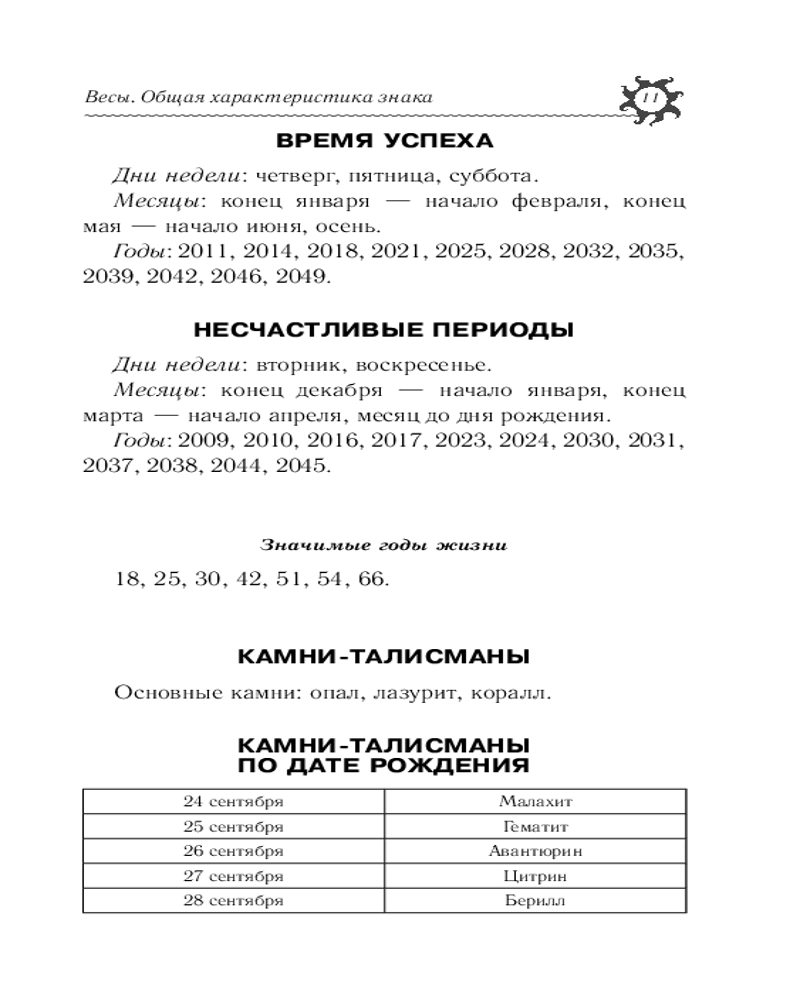 Весы. Общая характеристика знака 11

ВРЕМЯ УСПЕХА

Дни недели: четверг, пятница, суббота.

Месяцы: конец января — начало февраля, конец мая — начало июня, осень.

Годы: 2011, 2014, 2018, 2021, 2025, 2028, 2032, 2035, 2039, 2042, 2046, 2049.

НЕСЧАСТЛИВЫЕ ПЕРИОДЫ

Дни недели: вторник, воскресенье.

Месяцы: конец декабря — начало января, конец марта — начало апреля, месяц до дня рождения.

Годы: 2009, 2010, 2016, 2017, 2023, 2024, 2030, 2031, 2037, 2038, 2044, 2045.

Значимые годы жизни

18, 25, 30, 42, 51, 54, 66.

КАМНИ-ТАЛИСМАНЫ

Основные камни: опал, лазурит, коралл.

КАМНИ-ТАЛИСМАНЫ ПО ДАТЕ РОЖДЕНИЯ

| 24 сентября | Малахит |
|---|---|
| 25 сентября | Гематит |
| 26 сентября | Авантюрин |
| 27 сентября | Цитрин |
| 28 сентября | Берилл |